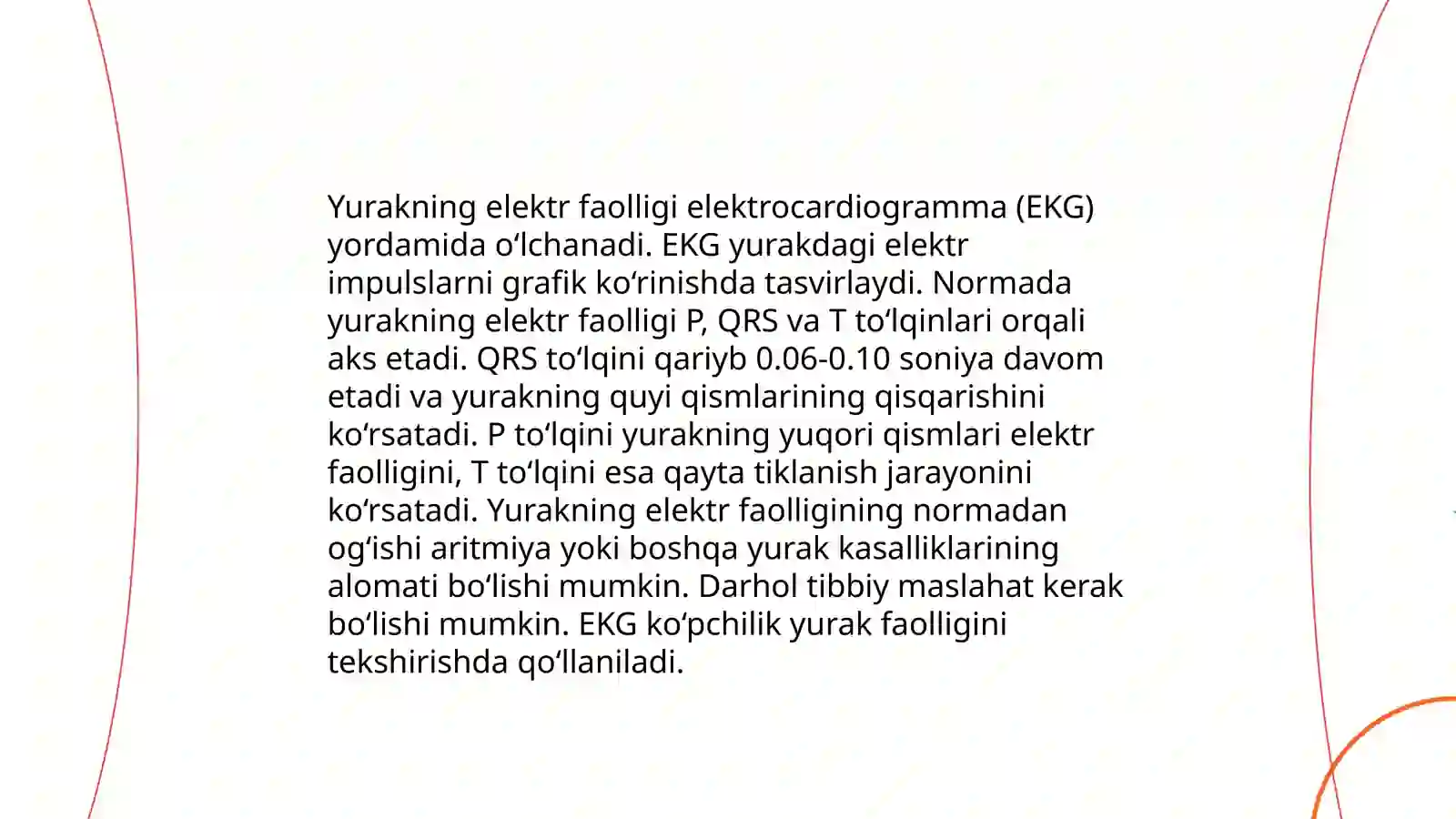 Yurakning elektr faolligi elektrocardiogramma (EKG) yordamida oʻlchanadi. EKG yurakdagi elektr impulslarni grafik koʻrinishda tasvirlaydi. Normada yurakning elektr faolligi P, QRS va T toʻlqinlari orqali aks etadi. QRS toʻlqini qariyb 0.06-0.10 soniya davom etadi va yurakning quyi qismlarining qisqarishini koʻrsatadi. P toʻlqini yurakning yuqori qismlari elektr faolligini, T toʻlqini esa qayta tiklanish jarayonini koʻrsatadi. Yurakning elektr faolligining normadan ogʻishi aritmiya yoki boshqa yurak kasalliklarining alomati boʻlishi mumkin. Darhol tibbiy maslahat kerak boʻlishi mumkin. EKG koʻpchilik yurak faolligini tekshirishda qoʻllaniladi.